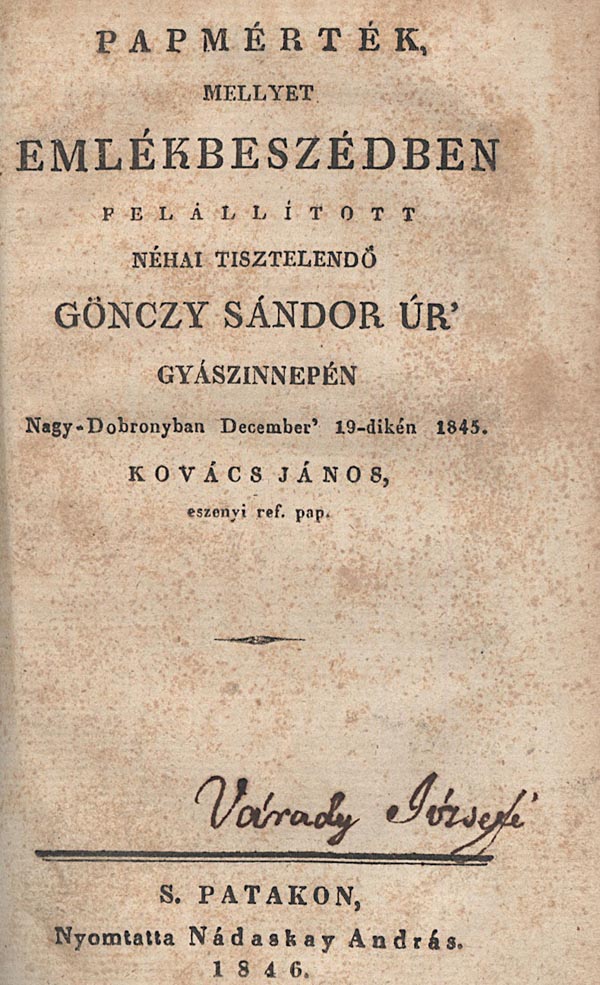 PAPMÉRTÉK,
MELLYET
EMLÉKBESZÉDBEN
FELÁLLÍTOTT
NÉHAI TISZTELENDŐ
GÖNCZY SÁNDOR ÚR'
GYÁSZINNEPÉN
Nagy-Dobronyban December' 19-dikén 1845.
KOVÁCS JÁNOS,
eszenyi ref. pap.

Várady Józsefé

S. PATAKON,
Nyomtatta Nádaskay András.
1846.